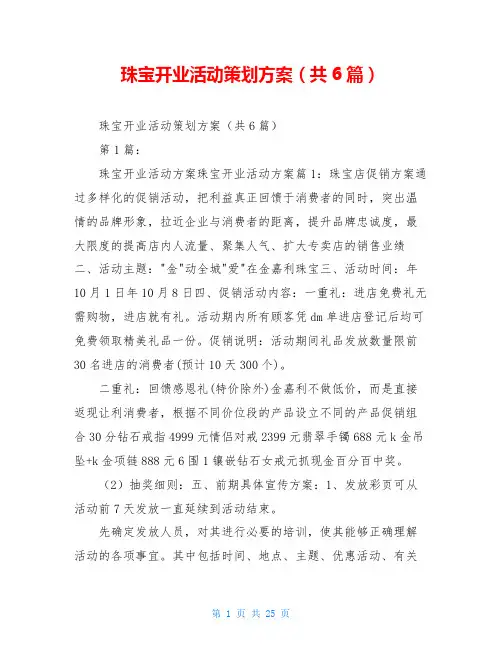 珠宝开业活动策划方案（共6篇）

珠宝开业活动策划方案（共6篇）

第1篇：

珠宝开业活动方案珠宝开业活动方案篇1：珠宝店促销方案通过多样化的促销活动，把利益真正回馈于消费者的同时，突出温情的品牌形象，拉近企业与消费者的距离，提升品牌忠诚度，最大限度的提高店内人流量、聚集人气、扩大专卖店的销售业绩二、活动主题："金"动全城"爱"在金嘉利珠宝三、活动时间：年10月1日年10月8日四、促销活动内容：一重礼：进店免费礼无需购物，进店就有礼。活动期内所有顾客凭dm单进店登记后均可免费领取精美礼品一份。促销说明：活动期间礼品发放数量限前30名进店的消费者(预计10天300个)。

二重礼：回馈感恩礼(特价除外)金嘉利不做低价，而是直接返现让利消费者，根据不同价位段的产品设立不同的产品促销组合30分钻石戒指4999元情侣对戒2399元翡翠手镯688元k金吊坠+k金项链888元6围1镶嵌钻石女戒元抓现金百分百中奖。

（2）抽奖细则：五、前期具体宣传方案：1、发放彩页可从活动前7天发放一直延续到活动结束。

先确定发放人员，对其进行必要的培训，使其能够正确理解活动的各项事宜。其中包括时间、地点、主题、优惠活动、有关

第 1 页 共 25 页